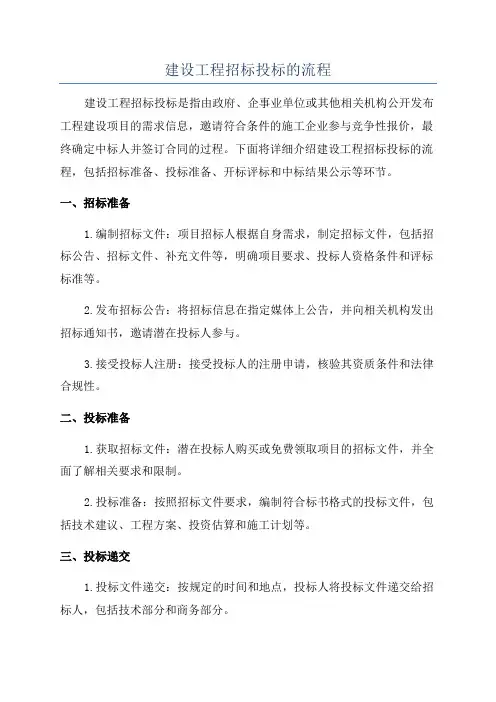 建设工程招标投标的流程

建设工程招标投标是指由政府、企事业单位或其他相关机构公开发布工程建设项目的需求信息，邀请符合条件的施工企业参与竞争性报价，最终确定中标人并签订合同的过程。下面将详细介绍建设工程招标投标的流程，包括招标准备、投标准备、开标评标和中标结果公示等环节。

一、招标准备

1.编制招标文件：项目招标人根据自身需求，制定招标文件，包括招标公告、招标文件、补充文件等，明确项目要求、投标人资格条件和评标标准等。

2.发布招标公告：将招标信息在指定媒体上公告，并向相关机构发出招标通知书，邀请潜在投标人参与。

3.接受投标人注册：接受投标人的注册申请，核验其资质条件和法律合规性。

二、投标准备

1.获取招标文件：潜在投标人购买或免费领取项目的招标文件，并全面了解相关要求和限制。

2.投标准备：按照招标文件要求，编制符合标书格式的投标文件，包括技术建议、工程方案、投资估算和施工计划等。

三、投标递交

1.投标文件递交：按规定的时间和地点，投标人将投标文件递交给招标人，包括技术部分和商务部分。